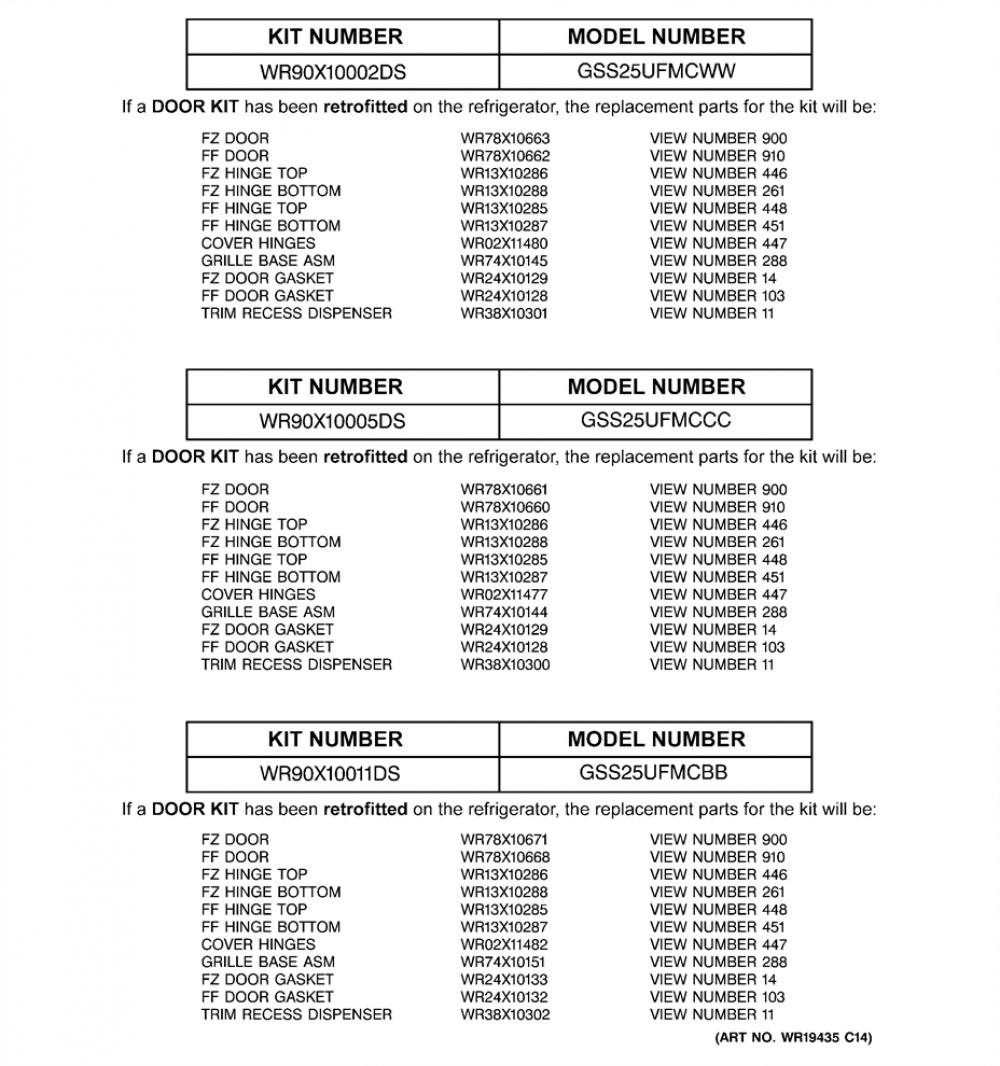 | KIT NUMBER | MODEL NUMBER |
|---|---|
| WR90X10002DS | GSS25UFMCWW |

If a DOOR KIT has been retrofitted on the refrigerator, the replacement parts for the kit will be:

| | | |
|---|---|---|
| FZ DOOR | WR78X10663 | VIEW NUMBER 900 |
| FF DOOR | WR78X10662 | VIEW NUMBER 910 |
| FZ HINGE TOP | WR13X10286 | VIEW NUMBER 446 |
| FZ HINGE BOTTOM | WR13X10288 | VIEW NUMBER 261 |
| FF HINGE TOP | WR13X10285 | VIEW NUMBER 448 |
| FF HINGE BOTTOM | WR13X10287 | VIEW NUMBER 451 |
| COVER HINGES | WR02X11480 | VIEW NUMBER 447 |
| GRILLE BASE ASM | WR74X10145 | VIEW NUMBER 288 |
| FZ DOOR GASKET | WR24X10129 | VIEW NUMBER 14 |
| FF DOOR GASKET | WR24X10128 | VIEW NUMBER 103 |
| TRIM RECESS DISPENSER | WR38X10301 | VIEW NUMBER 11 |

| KIT NUMBER | MODEL NUMBER |
|---|---|
| WR90X10005DS | GSS25UFMCCC |

If a DOOR KIT has been retrofitted on the refrigerator, the replacement parts for the kit will be:

| | | |
|---|---|---|
| FZ DOOR | WR78X10661 | VIEW NUMBER 900 |
| FF DOOR | WR78X10660 | VIEW NUMBER 910 |
| FZ HINGE TOP | WR13X10286 | VIEW NUMBER 446 |
| FZ HINGE BOTTOM | WR13X10288 | VIEW NUMBER 261 |
| FF HINGE TOP | WR13X10285 | VIEW NUMBER 448 |
| FF HINGE BOTTOM | WR13X10287 | VIEW NUMBER 451 |
| COVER HINGES | WR02X11477 | VIEW NUMBER 447 |
| GRILLE BASE ASM | WR74X10144 | VIEW NUMBER 288 |
| FZ DOOR GASKET | WR24X10129 | VIEW NUMBER 14 |
| FF DOOR GASKET | WR24X10128 | VIEW NUMBER 103 |
| TRIM RECESS DISPENSER | WR38X10300 | VIEW NUMBER 11 |

| KIT NUMBER | MODEL NUMBER |
|---|---|
| WR90X10011DS | GSS25UFMCBB |

If a DOOR KIT has been retrofitted on the refrigerator, the replacement parts for the kit will be:

| | | |
|---|---|---|
| FZ DOOR | WR78X10671 | VIEW NUMBER 900 |
| FF DOOR | WR78X10668 | VIEW NUMBER 910 |
| FZ HINGE TOP | WR13X10286 | VIEW NUMBER 446 |
| FZ HINGE BOTTOM | WR13X10288 | VIEW NUMBER 261 |
| FF HINGE TOP | WR13X10285 | VIEW NUMBER 448 |
| FF HINGE BOTTOM | WR13X10287 | VIEW NUMBER 451 |
| COVER HINGES | WR02X11482 | VIEW NUMBER 447 |
| GRILLE BASE ASM | WR74X10151 | VIEW NUMBER 288 |
| FZ DOOR GASKET | WR24X10133 | VIEW NUMBER 14 |
| FF DOOR GASKET | WR24X10132 | VIEW NUMBER 103 |
| TRIM RECESS DISPENSER | WR38X10302 | VIEW NUMBER 11 |

(ART NO. WR19435 C14)